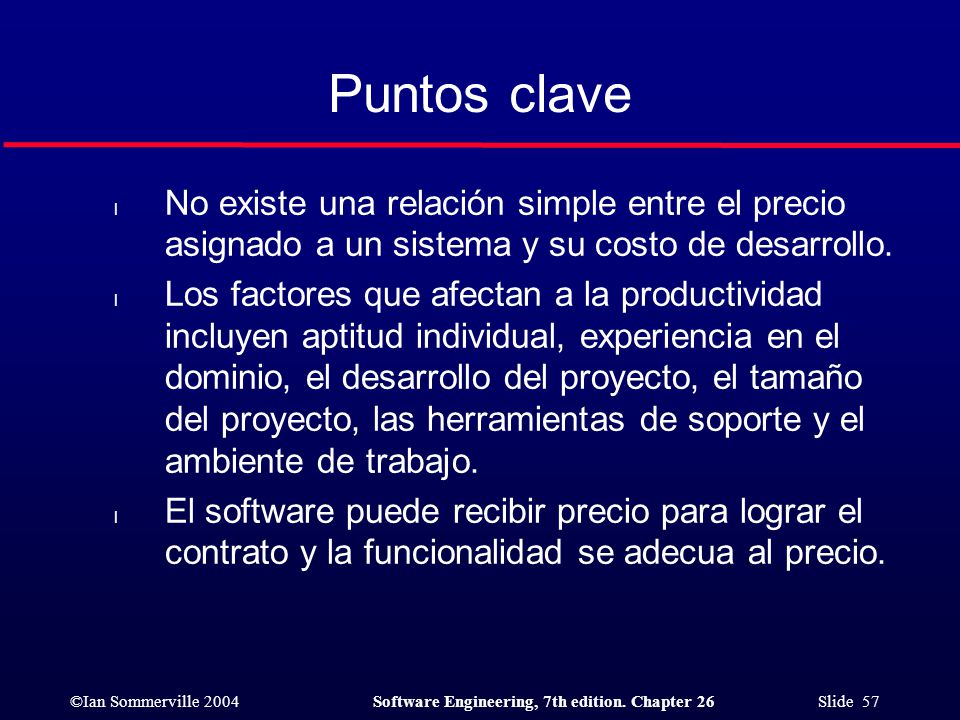 Puntos clave

l No existe una relación simple entre el precio asignado a un sistema y su costo de desarrollo.

l Los factores que afectan a la productividad incluyen aptitud individual, experiencia en el dominio, el desarrollo del proyecto, el tamaño del proyecto, las herramientas de soporte y el ambiente de trabajo.

l El software puede recibir precio para lograr el contrato y la funcionalidad se adecua al precio.

©Ian Sommerville 2004 Software Engineering, 7th edition. Chapter 26 Slide 57